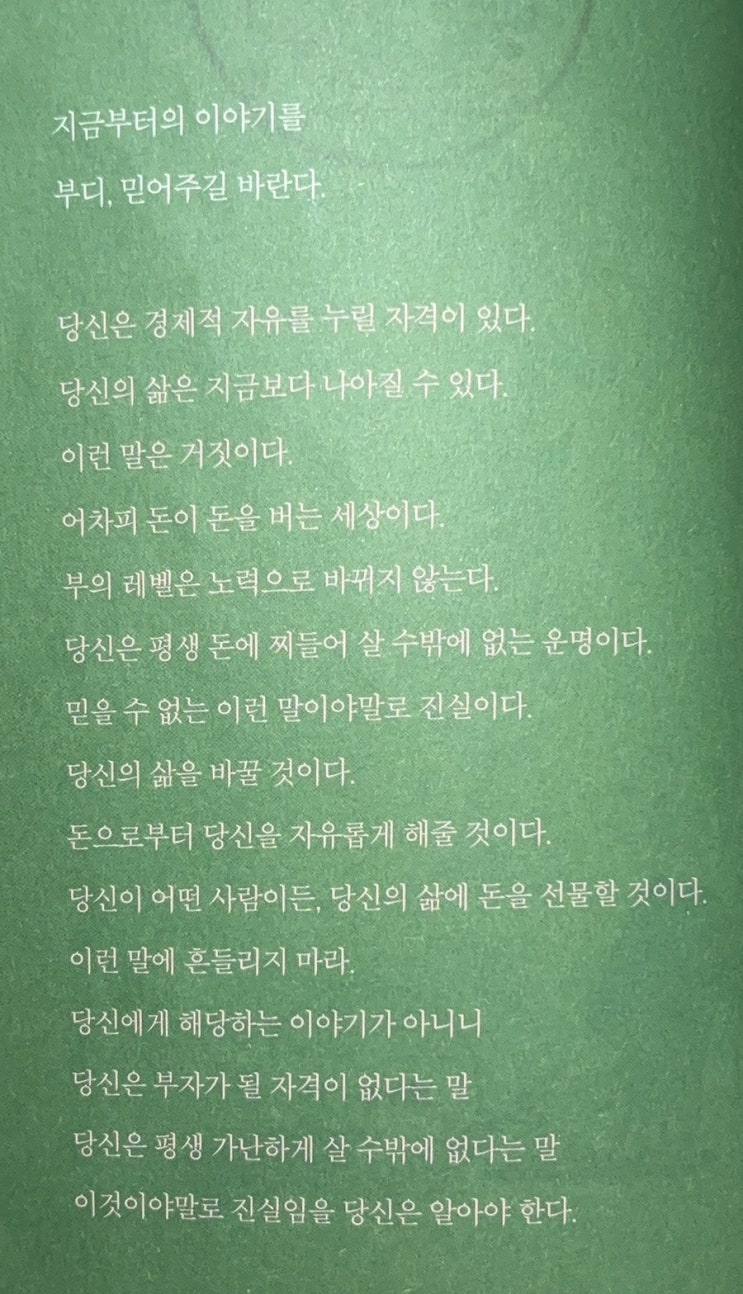 지금부터의 이야기를
부디, 믿어주길 바란다.

당신은 경제적 자유를 누릴 자격이 있다.
당신의 삶은 지금보다 나아질 수 있다.
이런 말은 거짓이다.
어차피 돈이 돈을 버는 세상이다.
부의 레벨은 노력으로 바뀌지 않는다.
당신은 평생 돈에 찌들어 살 수밖에 없는 운명이다.
믿을 수 없는 이런 말이야말로 진실이다.
당신의 삶을 바꿀 것이다.
돈으로부터 당신을 자유롭게 해줄 것이다.
당신이 어떤 사람이든, 당신의 삶에 돈을 선물할 것이다.
이런 말에 흔들리지 마라.
당신에게 해당하는 이야기가 아니니
당신은 부자가 될 자격이 없다는 말
당신은 평생 가난하게 살 수밖에 없다는 말
이것이야말로 진실임을 당신은 알아야 한다.